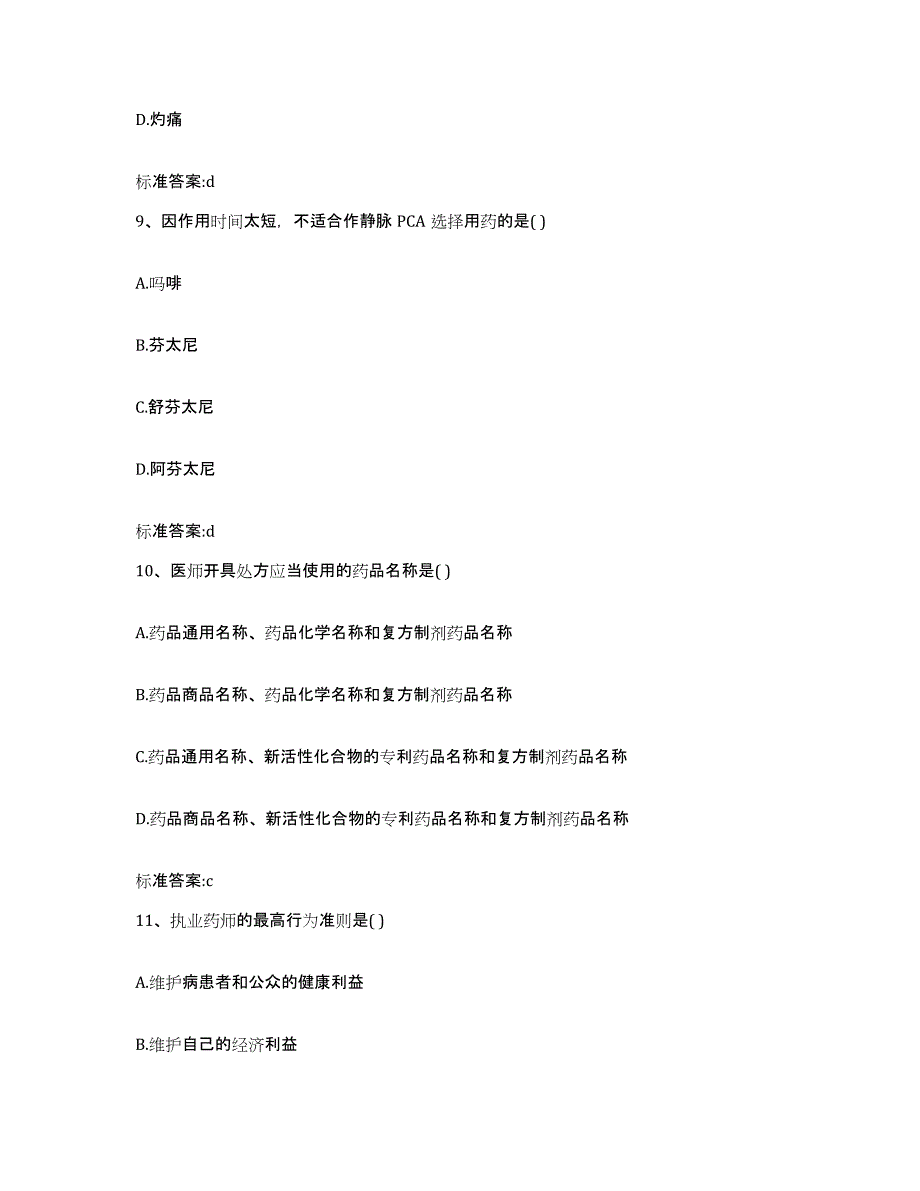 D.灼痛

标准答案:d

9、因作用时间太短，不适合作静脉 PCA 选择用药的是( )

A.吗啡

B.芬太尼

C.舒芬太尼

D.阿芬太尼

标准答案:d

10、医师开具处方应当使用的药品名称是( )

A.药品通用名称、药品化学名称和复方制剂药品名称

B.药品商品名称、药品化学名称和复方制剂药品名称

C.药品通用名称、新活性化合物的专利药品名称和复方制剂药品名称

D.药品商品名称、新活性化合物的专利药品名称和复方制剂药品名称

标准答案:c

11、执业药师的最高行为准则是( )

A.维护病患者和公众的健康利益

B.维护自己的经济利益